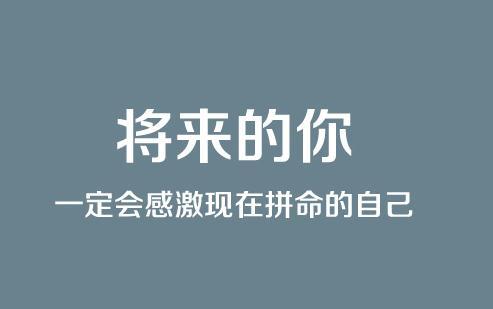 将来的你

一定会感激现在拼命的自己